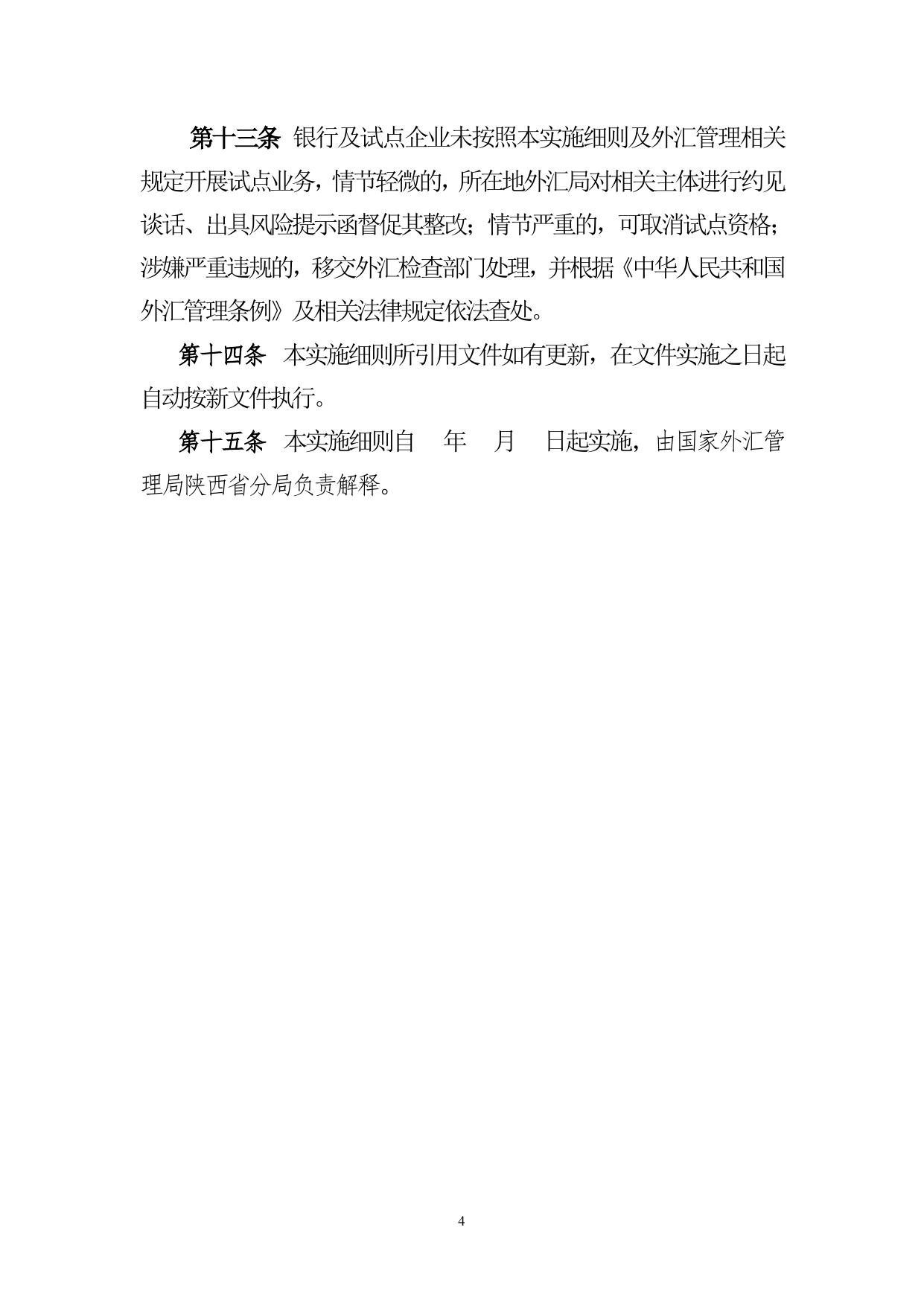 第十三条 银行及试点企业未按照本实施细则及外汇管理相关规定开展试点业务，情节轻微的，所在地外汇局对相关主体进行约见谈话、出具风险提示函督促其整改；情节严重的，可取消试点资格；涉嫌严重违规的，移交外汇检查部门处理，并根据《中华人民共和国外汇管理条例》及相关法律规定依法查处。

第十四条 本实施细则所引用文件如有更新，在文件实施之日起自动按新文件执行。

第十五条 本实施细则自 年 月 日起实施，由国家外汇管理局陕西省分局负责解释。

4